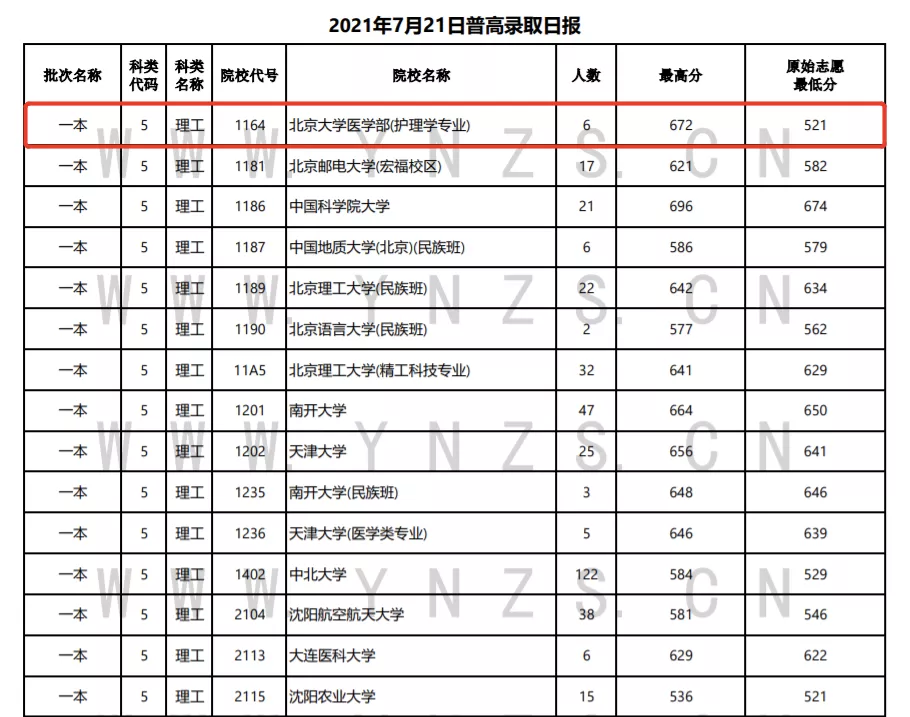 2021年7月21日普高录取日报

| 批次名称 | 科类代码 | 科类名称 | 院校代号 | 院校名称 | 人数 | 最高分 | 原始志愿最低分 |
|---|---|---|---|---|---|---|---|
| 一本 | 5 | 理工 | 1164 | 北京大学医学部(护理学专业) | 6 | 672 | 521 |
| 一本 | 5 | 理工 | 1181 | 北京邮电大学(宏福校区) | 17 | 621 | 582 |
| 一本 | 5 | 理工 | 1186 | 中国科学院大学 | 21 | 696 | 674 |
| 一本 | 5 | 理工 | 1187 | 中国地质大学(北京)(民族班) | 6 | 586 | 579 |
| 一本 | 5 | 理工 | 1189 | 北京理工大学(民族班) | 22 | 642 | 634 |
| 一本 | 5 | 理工 | 1190 | 北京语言大学(民族班) | 2 | 577 | 562 |
| 一本 | 5 | 理工 | 11A5 | 北京理工大学(精工科技专业) | 32 | 641 | 629 |
| 一本 | 5 | 理工 | 1201 | 南开大学 | 47 | 664 | 650 |
| 一本 | 5 | 理工 | 1202 | 天津大学 | 25 | 656 | 641 |
| 一本 | 5 | 理工 | 1235 | 南开大学(民族班) | 3 | 648 | 646 |
| 一本 | 5 | 理工 | 1236 | 天津大学(医学类专业) | 5 | 646 | 639 |
| 一本 | 5 | 理工 | 1402 | 中北大学 | 122 | 584 | 529 |
| 一本 | 5 | 理工 | 2104 | 沈阳航空航天大学 | 38 | 581 | 546 |
| 一本 | 5 | 理工 | 2113 | 大连医科大学 | 6 | 629 | 622 |
| 一本 | 5 | 理工 | 2115 | 沈阳农业大学 | 15 | 536 | 521 |

WWW.YNZS.CN